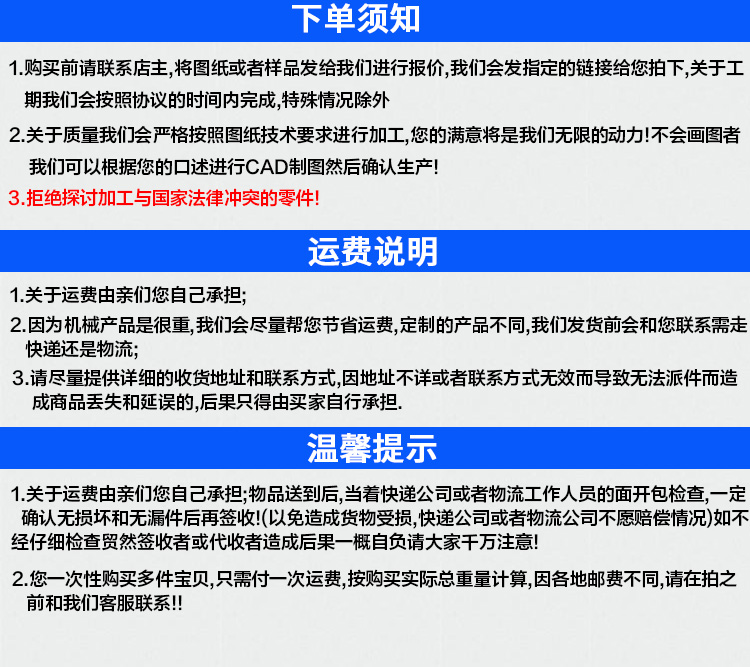 下单须知

1.购买前请联系店主,将图纸或者样品发给我们进行报价,我们会发指定的链接给您拍下,关于工期我们会按照协议的时间内完成,特殊情况除外

2.关于质量我们会严格按照图纸技术要求进行加工,您的满意将是我们无限的动力!不会画图者我们可以根据您的口述进行CAD制图然后确认生产!

3.拒绝探讨加工与国家法律冲突的零件!

运费说明

1.关于运费由亲们您自己承担;

2.因为机械产品是很重,我们会尽量帮您节省运费,定制的产品不同,我们发货前会和您联系需走快递还是物流;

3.请尽量提供详细的收货地址和联系方式,因地址不详或者联系方式无效而导致无法派件而造成商品丢失和延误的,后果只得由买家自行承担.

温馨提示

1.关于运费由亲们您自己承担;物品送到后,当着快递公司或者物流工作人员的面开包检查,一定确认无损坏和无漏件后再签收!(以免造成货物受损,快递公司或者物流公司不愿赔偿情况)如不经仔细检查贸然签收者或代收者造成后果一概自负请大家千万注意!

2.您一次性购买多件宝贝,只需付一次运费,按购买实际总重量计算,因各地邮费不同,请在拍之前和我们客服联系!!